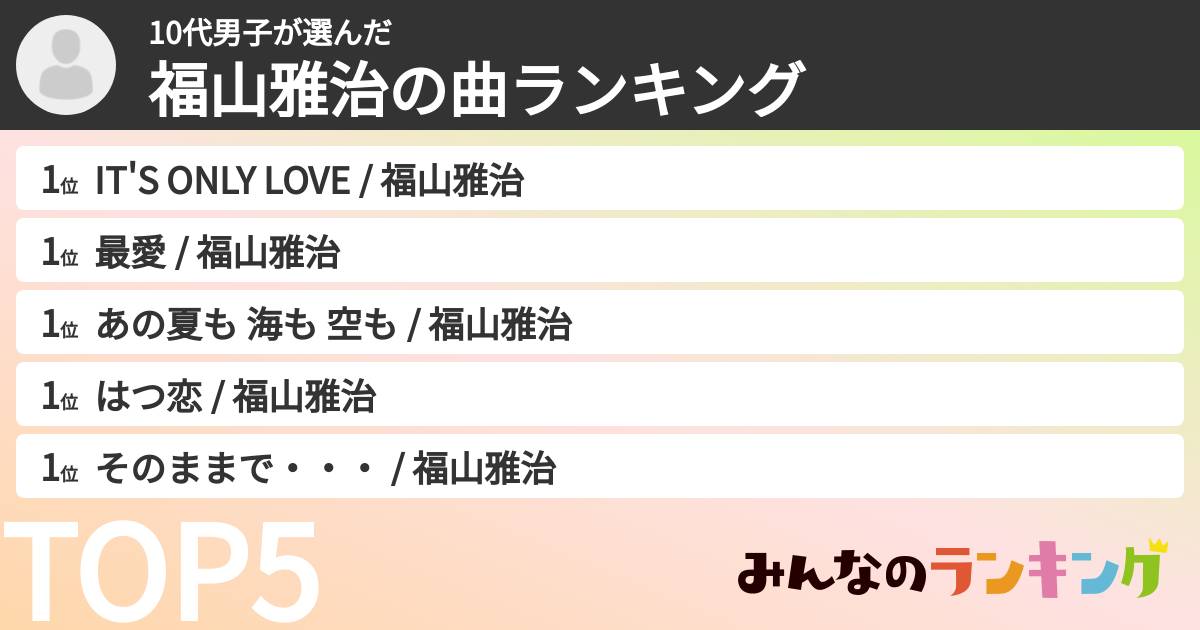 10代男子が選んだ
福山雅治の曲ランキング

1位 IT'S ONLY LOVE / 福山雅治

1位 最愛 / 福山雅治

1位 あの夏も 海も 空も / 福山雅治

1位 はつ恋 / 福山雅治

1位 そのままで・・・ / 福山雅治

TOP5

みんなのランキング